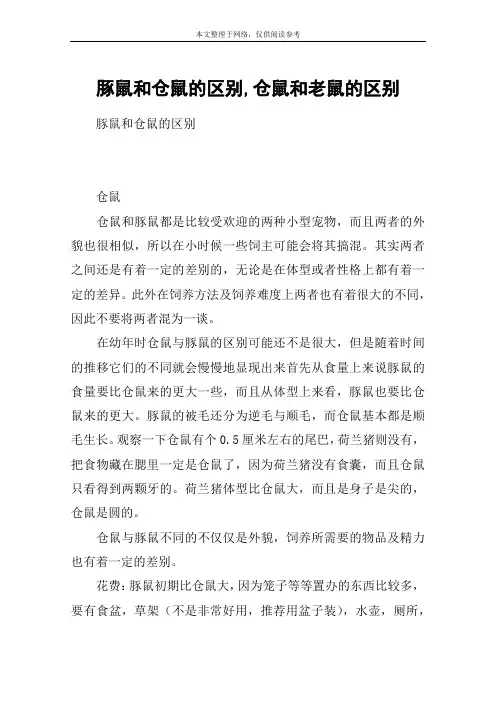 本文整理于网络，仅供阅读参考

豚鼠和仓鼠的区别,仓鼠和老鼠的区别

豚鼠和仓鼠的区别

仓鼠

仓鼠和豚鼠都是比较受欢迎的两种小型宠物，而且两者的外貌也很相似，所以在小时候一些饲主可能会将其搞混。其实两者之间还是有着一定的差别的，无论是在体型或者性格上都有着一定的差异。此外在饲养方法及饲养难度上两者也有着很大的不同，因此不要将两者混为一谈。

在幼年时仓鼠与豚鼠的区别可能还不是很大，但是随着时间的推移它们的不同就会慢慢地显现出来首先从食量上来说豚鼠的食量要比仓鼠来的更大一些，而且从体型上来看，豚鼠也要比仓鼠来的更大。豚鼠的被毛还分为逆毛与顺毛，而仓鼠基本都是顺毛生长。观察一下仓鼠有个 0.5 厘米左右的尾巴，荷兰猪则没有，把食物藏在腮里一定是仓鼠了，因为荷兰猪没有食囊，而且仓鼠只看得到两颗牙的。荷兰猪体型比仓鼠大，而且是身子是尖的，仓鼠是圆的。

仓鼠与豚鼠不同的不仅仅是外貌，饲养所需要的物品及精力也有着一定的差别。

花费：豚鼠初期比仓鼠大，因为笼子等等置办的东西比较多，要有食盆，草架（不是非常好用，推荐用盆子装），水壶，厕所，